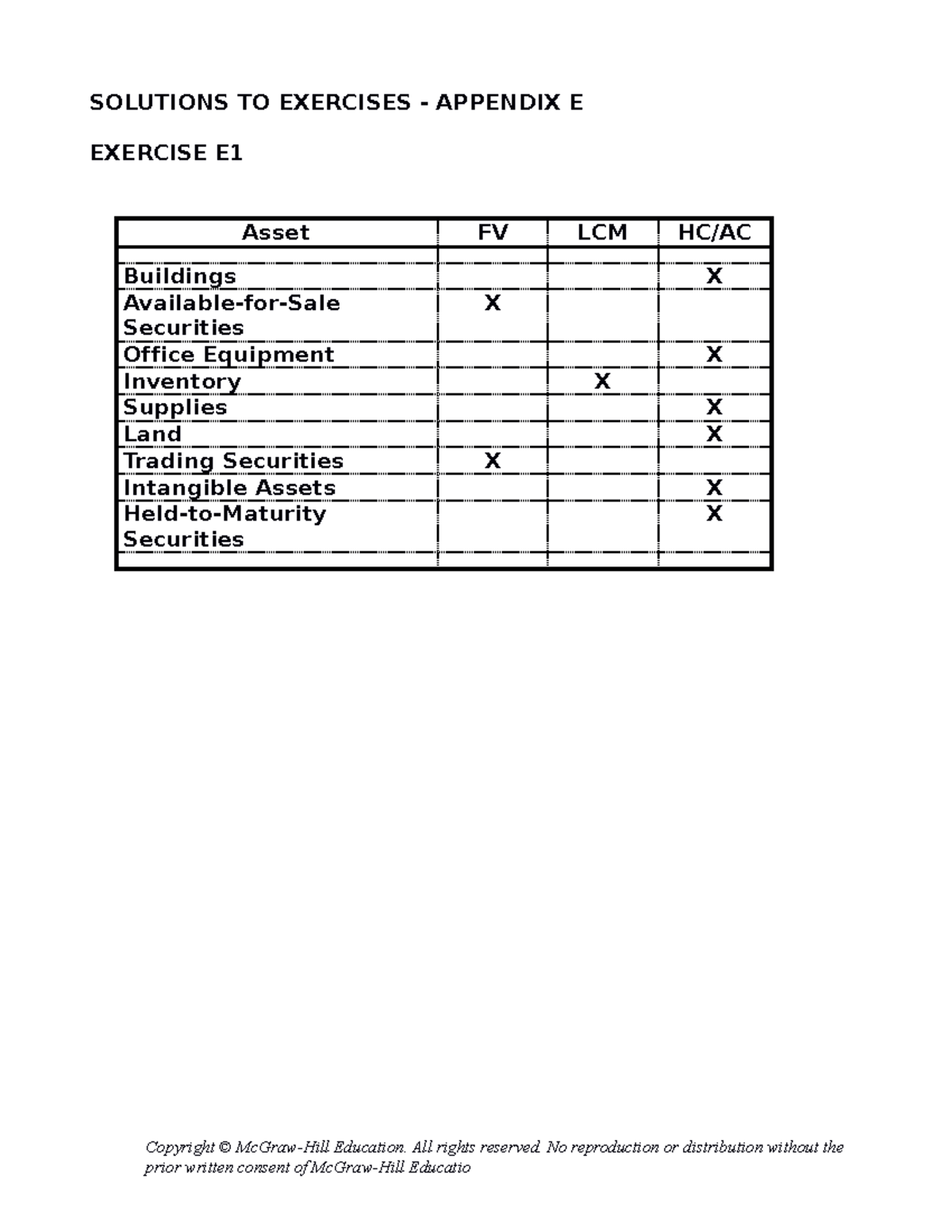 SOLUTIONS TO EXERCISES - APPENDIX E

EXERCISE E1

| Asset | FV | LCM | HC/AC |
|---|---|---|---|
| | | | |
| Buildings | | | X |
| Available-for-Sale Securities | X | | |
| Office Equipment | | | X |
| Inventory | | X | |
| Supplies | | | X |
| Land | | | X |
| Trading Securities | X | | |
| Intangible Assets | | | X |
| Held-to-Maturity Securities | | | X |
| | | | |

Copyright © McGraw-Hill Education. All rights reserved. No reproduction or distribution without the prior written consent of McGraw-Hill Educatio